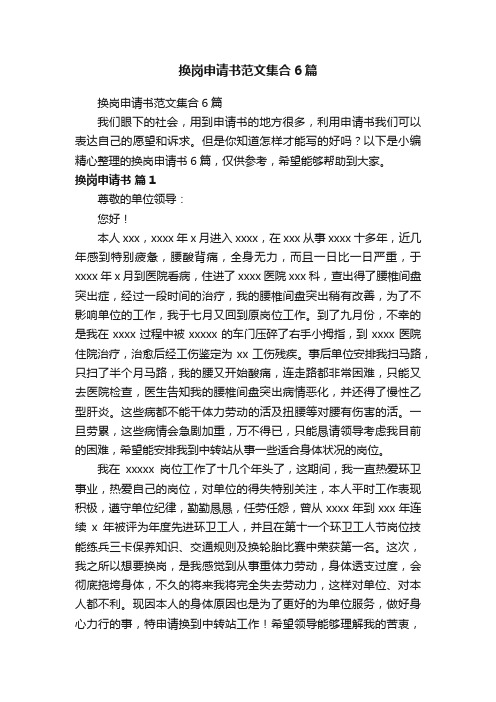 换岗申请书范文集合6篇

换岗申请书范文集合6篇

我们眼下的社会，用到申请书的地方很多，利用申请书我们可以表达自己的愿望和诉求。但是你知道怎样才能写的好吗？以下是小编精心整理的换岗申请书6篇，仅供参考，希望能够帮助到大家。

换岗申请书 篇1

尊敬的单位领导：

您好！

本人xxx，xxxx年x月进入xxxx，在xxx从事xxxx十多年，近几年感到特别疲惫，腰酸背痛，全身无力，而且一日比一日严重，于xxxx年x月到医院看病，住进了xxxx医院xxx科，查出得了腰椎间盘突出症，经过一段时间的治疗，我的腰椎间盘突出稍有改善，为了不影响单位的工作，我于七月又回到原岗位工作。到了九月份，不幸的是我在xxxx过程中被xxxxx的车门压碎了右手小拇指，到xxxx医院住院治疗，治愈后经工伤鉴定为xx工伤残疾。事后单位安排我扫马路，只扫了半个月马路，我的腰又开始酸痛，连走路都非常困难，只能又去医院检查，医生告知我的腰椎间盘突出病情恶化，并还得了慢性乙型肝炎。这些病都不能干体力劳动的活及扭腰等对腰有伤害的活。一旦劳累，这些病情会急剧加重，万不得已，只能恳请领导考虑我目前的困难，希望能安排我到中转站从事一些适合身体状况的岗位。

我在xxxxx岗位工作了十几个年头了，这期间，我一直热爱环卫事业，热爱自己的岗位，对单位的得失特别关注，本人平时工作表现积极，遵守单位纪律，勤勤恳恳，任劳任怨，曾从xxxx年到xxx年连续x年被评为年度先进环卫工人，并且在第十一个环卫工人节岗位技能练兵三卡保养知识、交通规则及换轮胎比赛中荣获第一名。这次，我之所以想要换岗，是我感觉到从事重体力劳动，身体透支过度，会彻底拖垮身体，不久的将来我将完全失去劳动力，这样对单位、对本人都不利。现因本人的身体原因也是为了更好的为单位服务，做好身心力行的事，特申请换到中转站工作！希望领导能够理解我的苦衷，